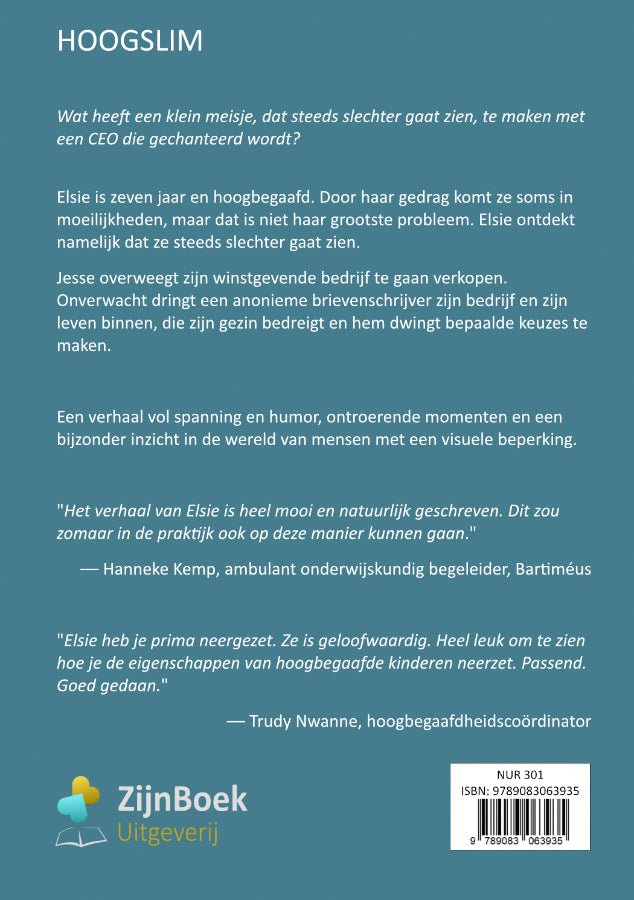 HOOGSLIM

Wat heeft een klein meisje, dat steeds slechter gaat zien, te maken met een CEO die gechanteerd wordt?

Elsie is zeven jaar en hoogbegaafd. Door haar gedrag komt ze soms in moeilijkheden, maar dat is niet haar grootste probleem. Elsie ontdekt namelijk dat ze steeds slechter gaat zien.

Jesse overweegt zijn winstgevende bedrijf te gaan verkopen. Onverwacht dringt een anonieme brievenschrijver zijn bedrijf en zijn leven binnen, die zijn gezin bedreigt en hem dwingt bepaalde keuzes te maken.

Een verhaal vol spanning en humor, ontroerende momenten en een bijzonder inzicht in de wereld van mensen met een visuele beperking.

"Het verhaal van Elsie is heel mooi en natuurlijk geschreven. Dit zou zomaar in de praktijk ook op deze manier kunnen gaan."

— Hanneke Kemp, ambulant onderwijskundig begeleider, Bartiméus

"Elsie heb je prima neergezet. Ze is geloofwaardig. Heel leuk om te zien hoe je de eigenschappen van hoogbegaafde kinderen neerzet. Passend. Goed gedaan."

— Trudy Nwanne, hoogbegaafdheidscoördinator

ZijnBoek
Uitgeverij

NUR 301
ISBN: 9789083063935
9 789083 063935